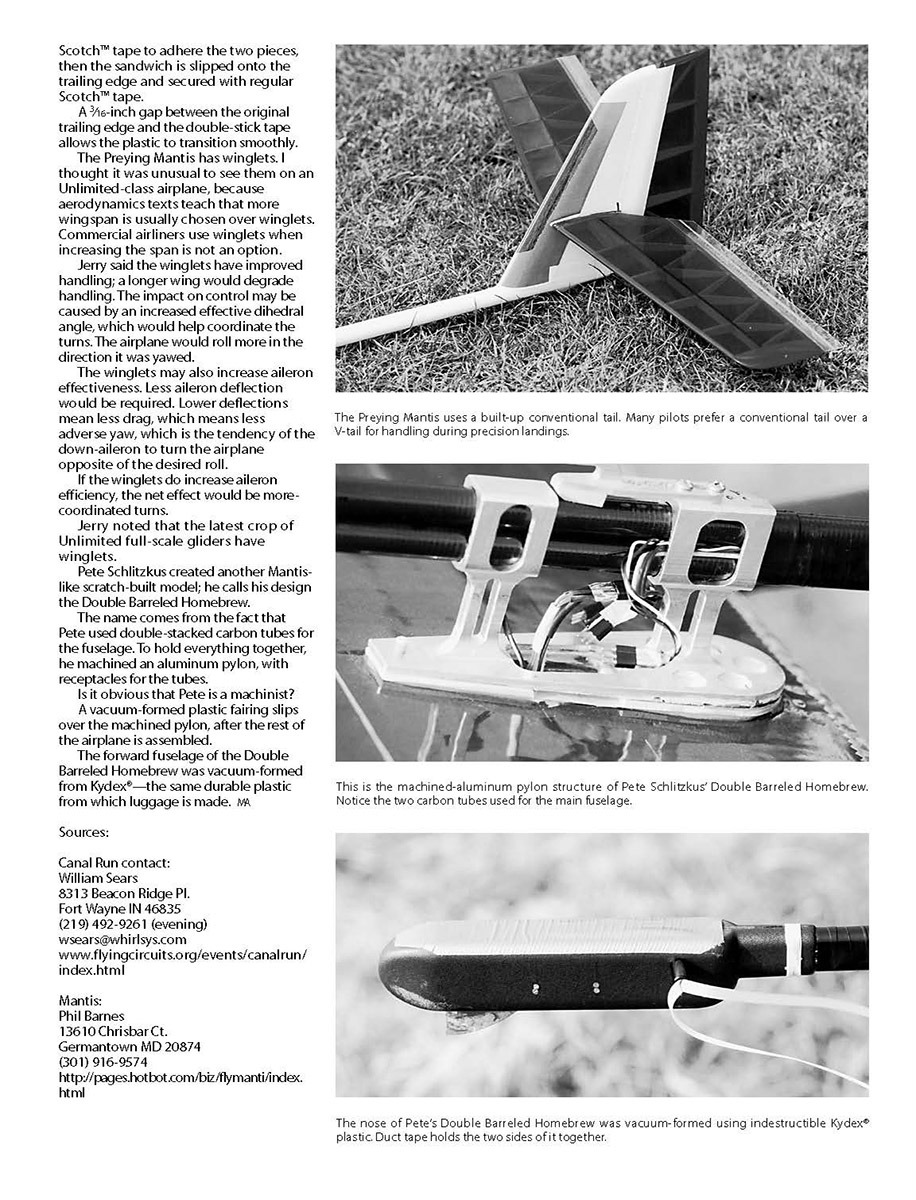 Scotch™ tape to adhere the two pieces, then the sandwich is slipped onto the trailing edge and secured with regular Scotch™ tape.

A $\frac{3}{16}$-inch gap between the original trailing edge and the double-stick tape allows the plastic to transition smoothly.

The Preying Mantis has winglets. I thought it was unusual to see them on an Unlimited-class airplane, because aerodynamics texts teach that more wingspan is usually chosen over winglets. Commercial airliners use winglets when increasing the span is not an option.

Jerry said the winglets have improved handling; a longer wing would degrade handling. The impact on control may be caused by an increased effective dihedral angle, which would help coordinate the turns. The airplane would roll more in the direction it was yawed.

The winglets may also increase aileron effectiveness. Less aileron deflection would be required. Lower deflections mean less drag, which means less adverse yaw, which is the tendency of the down-aileron to turn the airplane opposite of the desired roll.

If the winglets do increase aileron efficiency, the net effect would be more-coordinated turns.

Jerry noted that the latest crop of Unlimited full-scale gliders have winglets.

Pete Schlitzkus created another Mantis-like scratch-built model; he calls his design the Double Barreled Homebrew.

The name comes from the fact that Pete used double-stacked carbon tubes for the fuselage. To hold everything together, he machined an aluminum pylon, with receptacles for the tubes.

Is it obvious that Pete is a machinist?

A vacuum-formed plastic fairing slips over the machined pylon, after the rest of the airplane is assembled.

The forward fuselage of the Double Barreled Homebrew was vacuum-formed from Kydex®—the same durable plastic from which luggage is made. MA

Sources:

Canal Run contact:
William Sears
8313 Beacon Ridge Pl.
Fort Wayne IN 46835
(219) 492-9261 (evening)
wsears@whirlsys.com
www.flyingcircuits.org/events/canalrun/index.html

Mantis:
Phil Barnes
13610 Chrisbar Ct.
Germantown MD 20874
(301) 916-9574
http://pages.hotbot.com/biz/flymanti/index.html

The Preying Mantis uses a built-up conventional tail. Many pilots prefer a conventional tail over a V-tail for handling during precision landings.

This is the machined-aluminum pylon structure of Pete Schlitzkus' Double Barreled Homebrew. Notice the two carbon tubes used for the main fuselage.

The nose of Pete's Double Barreled Homebrew was vacuum-formed using indestructible Kydex® plastic. Duct tape holds the two sides of it together.